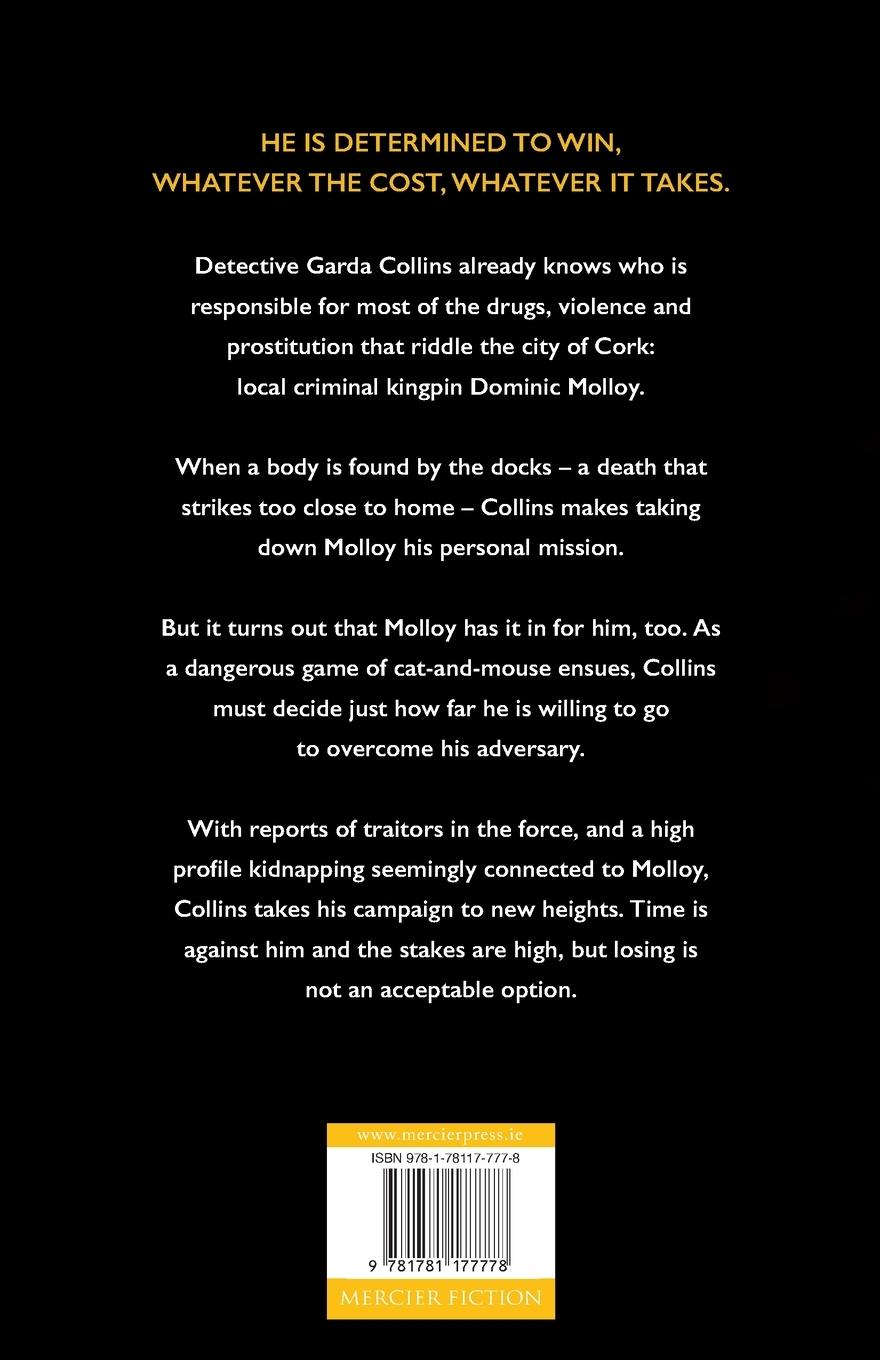 HE IS DETERMINED TO WIN,
WHATEVER THE COST, WHATEVER IT TAKES.

Detective Garda Collins already knows who is responsible for most of the drugs, violence and prostitution that riddle the city of Cork: local criminal kingpin Dominic Molloy.

When a body is found by the docks – a death that strikes too close to home – Collins makes taking down Molloy his personal mission.

But it turns out that Molloy has it in for him, too. As a dangerous game of cat-and-mouse ensues, Collins must decide just how far he is willing to go to overcome his adversary.

With reports of traitors in the force, and a high profile kidnapping seemingly connected to Molloy, Collins takes his campaign to new heights. Time is against him and the stakes are high, but losing is not an acceptable option.

www.mercierpress.ie
ISBN 978-1-78117-777-8
9 781781 177778
MERCIER FICTION